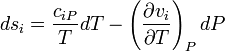 $ds_i = \frac{c_{iP}}{T}dT - \left(\frac{\partial v_i}{\partial T}\right)_P dP$